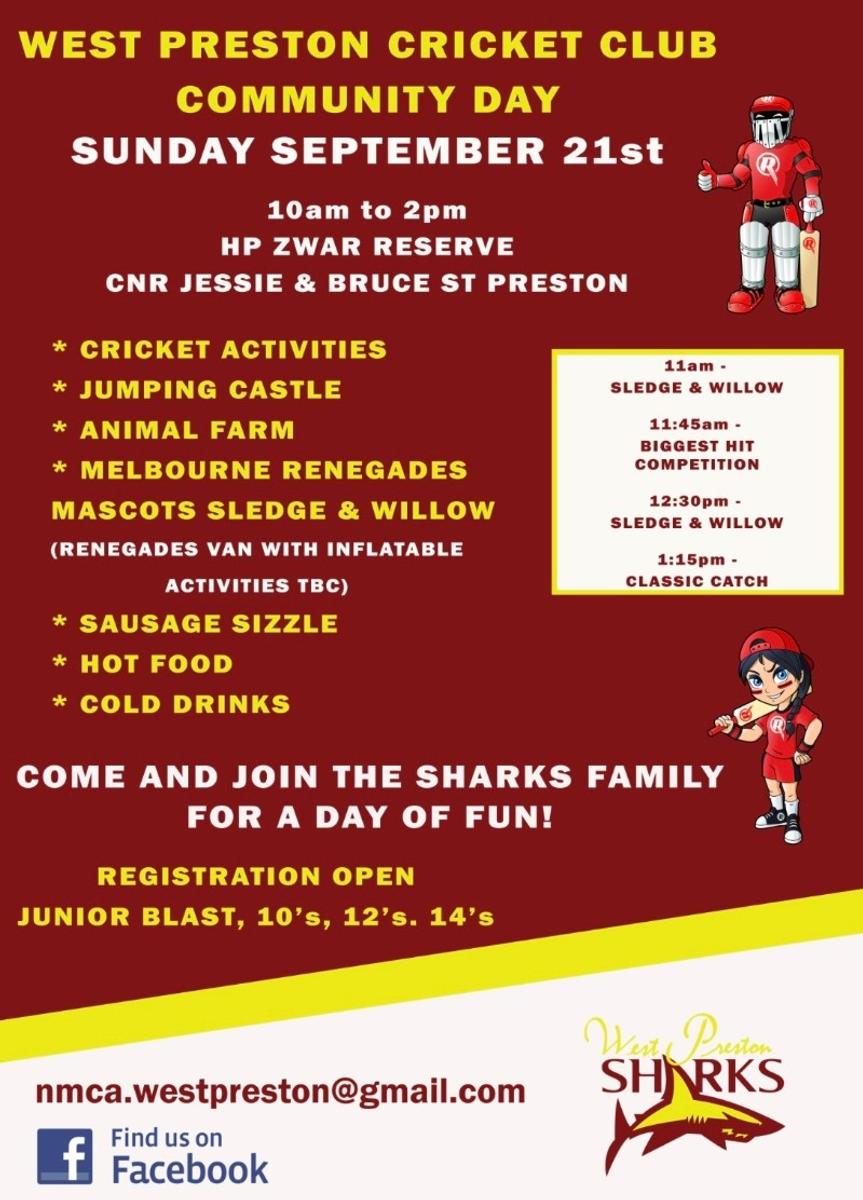 WEST PRESTON CRICKET CLUB
COMMUNITY DAY
SUNDAY SEPTEMBER 21st

10am to 2pm
HP ZWAR RESERVE
CNR JESSIE & BRUCE ST PRESTON

* CRICKET ACTIVITIES
* JUMPING CASTLE
* ANIMAL FARM
* MELBOURNE RENEGADES MASCOTS SLEDGE & WILLOW
(RENEGADES VAN WITH INFLATABLE ACTIVITIES TBC)
* SAUSAGE SIZZLE
* HOT FOOD
* COLD DRINKS

11am -
SLEDGE & WILLOW

11:45am -
BIGGEST HIT COMPETITION

12:30pm -
SLEDGE & WILLOW

1:15pm -
CLASSIC CATCH

COME AND JOIN THE SHARKS FAMILY FOR A DAY OF FUN!

REGISTRATION OPEN
JUNIOR BLAST, 10's, 12's. 14's

nmca.westpreston@gmail.com

Find us on
Facebook

West Preston
SHARKS